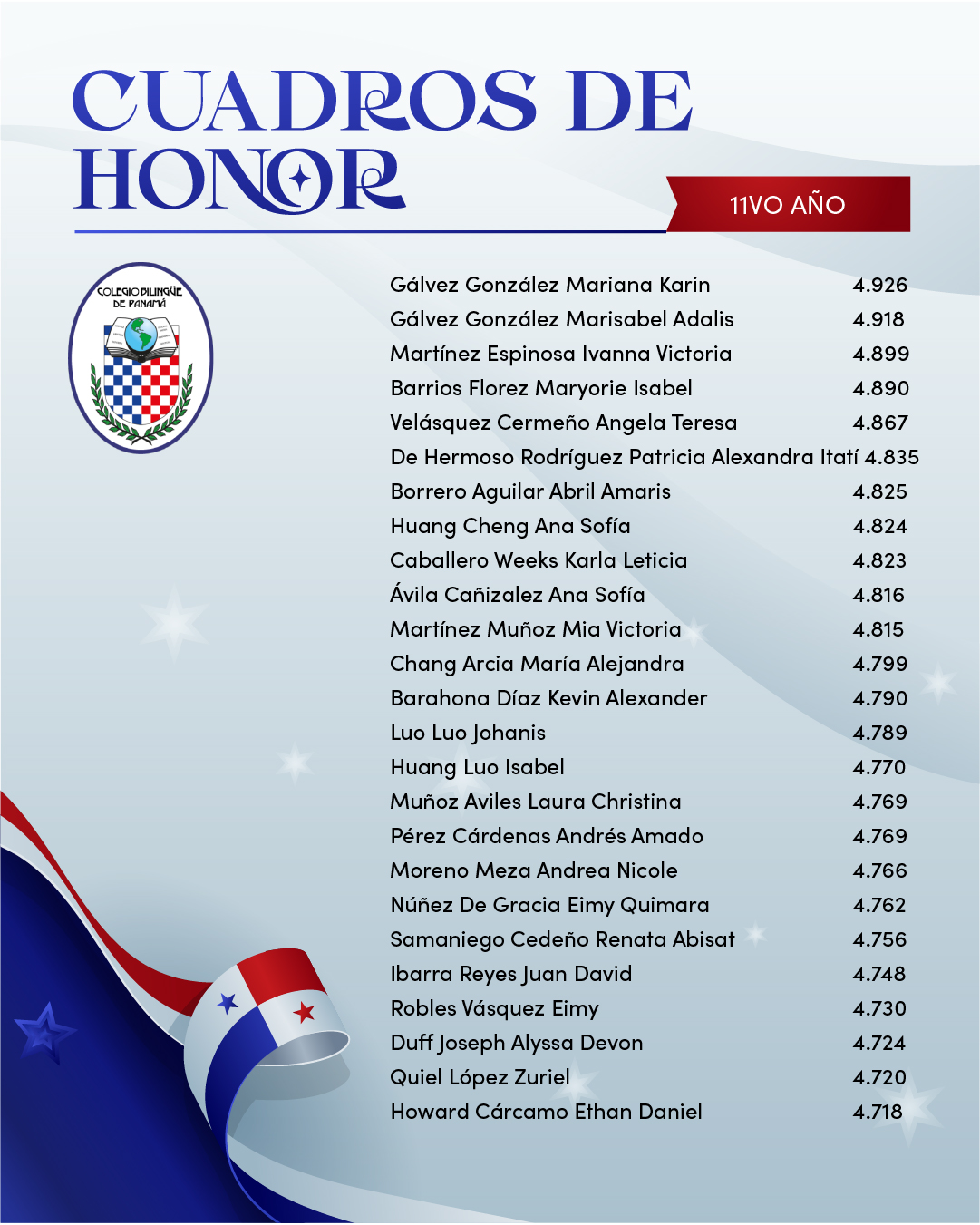 CUADROS DE HONOR

11VO AÑO

COLEGIO BILINGÜE DE PANAMÁ

| | |
|---|---|
| Gálvez González Mariana Karin | 4.926 |
| Gálvez González Marisabel Adalis | 4.918 |
| Martínez Espinosa Ivanna Victoria | 4.899 |
| Barrios Florez Maryorie Isabel | 4.890 |
| Velásquez Cermeño Angela Teresa | 4.867 |
| De Hermoso Rodríguez Patricia Alexandra Itatí | 4.835 |
| Borrero Aguilar Abril Amaris | 4.825 |
| Huang Cheng Ana Sofía | 4.824 |
| Caballero Weeks Karla Leticia | 4.823 |
| Ávila Cañizalez Ana Sofía | 4.816 |
| Martínez Muñoz Mia Victoria | 4.815 |
| Chang Arcia María Alejandra | 4.799 |
| Barahona Díaz Kevin Alexander | 4.790 |
| Luo Luo Johanis | 4.789 |
| Huang Luo Isabel | 4.770 |
| Muñoz Aviles Laura Christina | 4.769 |
| Pérez Cárdenas Andrés Amado | 4.769 |
| Moreno Meza Andrea Nicole | 4.766 |
| Núñez De Gracia Eimy Quimara | 4.762 |
| Samaniego Cedeño Renata Abisat | 4.756 |
| Ibarra Reyes Juan David | 4.748 |
| Robles Vásquez Eimy | 4.730 |
| Duff Joseph Alyssa Devon | 4.724 |
| Quiel López Zuriel | 4.720 |
| Howard Cárcamo Ethan Daniel | 4.718 |